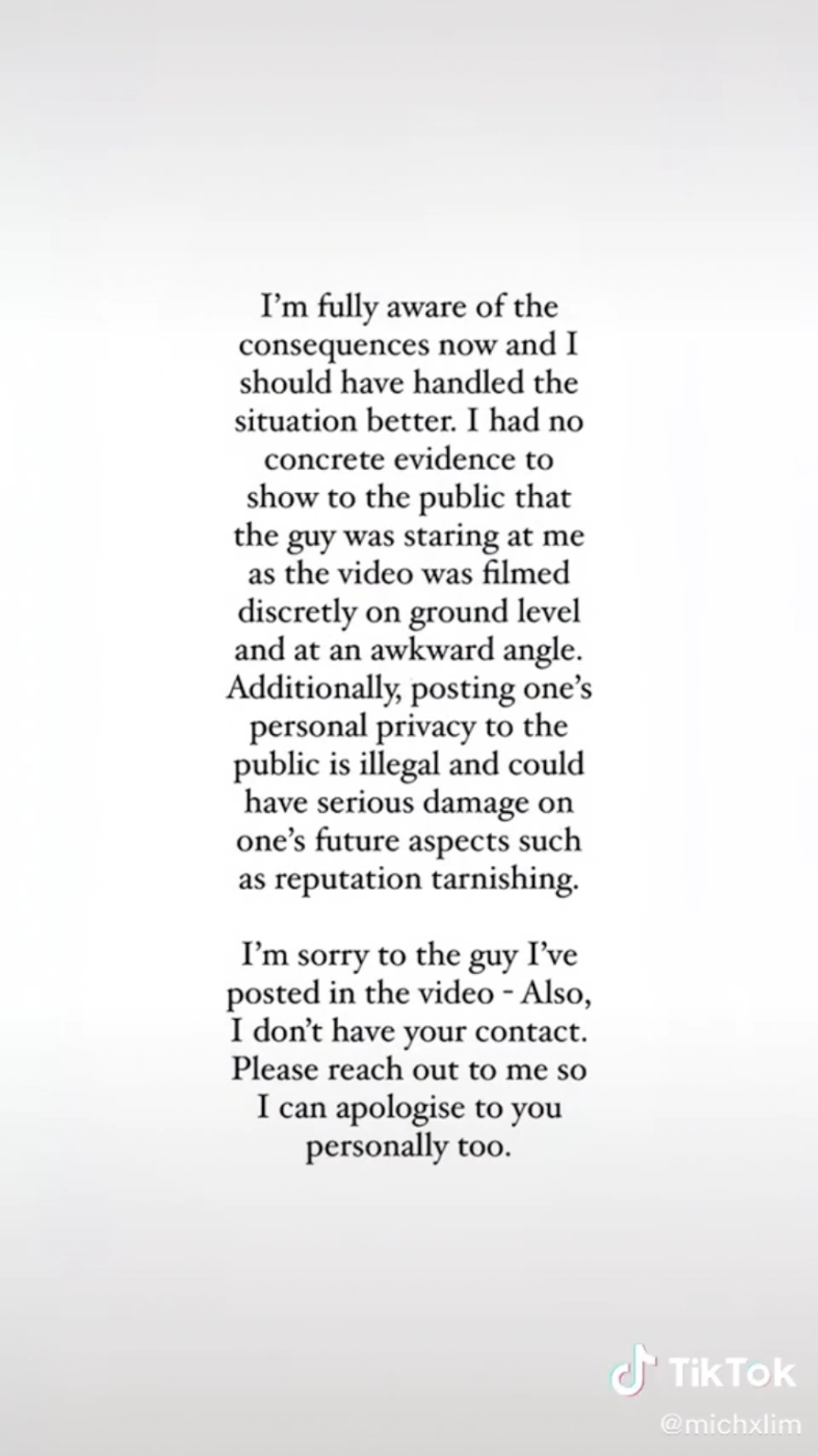 I'm fully aware of the consequences now and I should have handled the situation better. I had no concrete evidence to show to the public that the guy was staring at me as the video was filmed discretly on ground level and at an awkward angle. Additionally, posting one's personal privacy to the public is illegal and could have serious damage on one's future aspects such as reputation tarnishing.

I'm sorry to the guy I've posted in the video - Also, I don't have your contact. Please reach out to me so I can apologise to you personally too.

TikTok
@michxlim